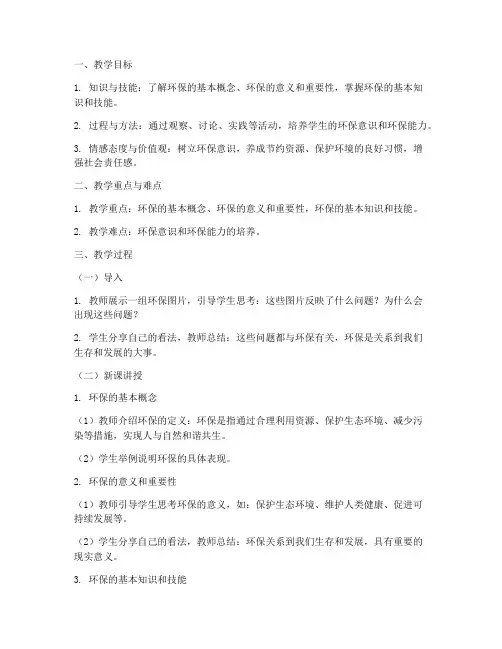 一、教学目标

1. 知识与技能：了解环保的基本概念、环保的意义和重要性，掌握环保的基本知识和技能。

2. 过程与方法：通过观察、讨论、实践等活动，培养学生的环保意识和环保能力。

3. 情感态度与价值观：树立环保意识，养成节约资源、保护环境的良好习惯，增强社会责任感。

二、教学重点与难点

1. 教学重点：环保的基本概念、环保的意义和重要性，环保的基本知识和技能。

2. 教学难点：环保意识和环保能力的培养。

三、教学过程

（一）导入

1. 教师展示一组环保图片，引导学生思考：这些图片反映了什么问题？为什么会出现这些问题？

2. 学生分享自己的看法，教师总结：这些问题都与环保有关，环保是关系到我们生存和发展的大事。

（二）新课讲授

1. 环保的基本概念

（1）教师介绍环保的定义：环保是指通过合理利用资源、保护生态环境、减少污染等措施，实现人与自然和谐共生。

（2）学生举例说明环保的具体表现。

2. 环保的意义和重要性

（1）教师引导学生思考环保的意义，如：保护生态环境、维护人类健康、促进可持续发展等。

（2）学生分享自己的看法，教师总结：环保关系到我们生存和发展，具有重要的现实意义。

3. 环保的基本知识和技能